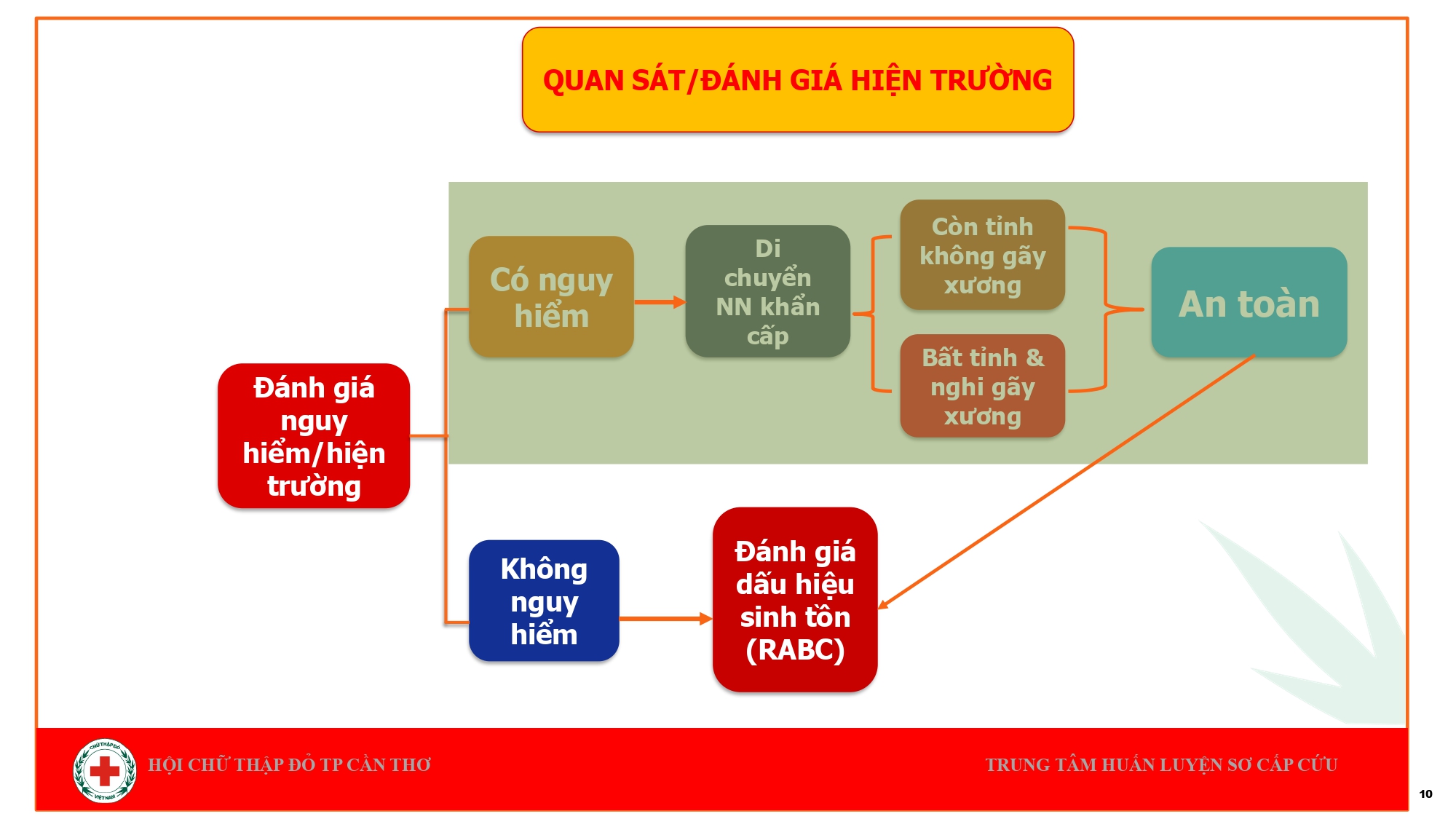 QUAN SÁT/ĐÁNH GIÁ HIỆN TRƯỜNG

Đánh giá nguy hiểm/hiện trường

Có nguy hiểm

Di chuyển NN khẩn cấp

Còn tỉnh không gãy xương

Bất tỉnh & nghi gãy xương

An toàn

Không nguy hiểm

Đánh giá dấu hiệu sinh tồn (RABC)

HỘI CHỮ THẬP ĐỎ TP CẦN THƠ

TRUNG TÂM HUẤN LUYỆN SƠ CẤP CỨU

10